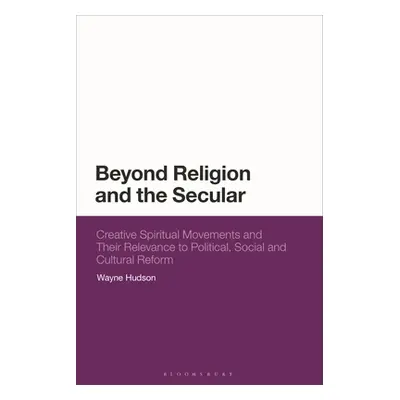 Beyond Religion and the Secular

Creative Spiritual Movements and Their Relevance to Political, Social and Cultural Reform

Wayne Hudson

BLOOMSBURY